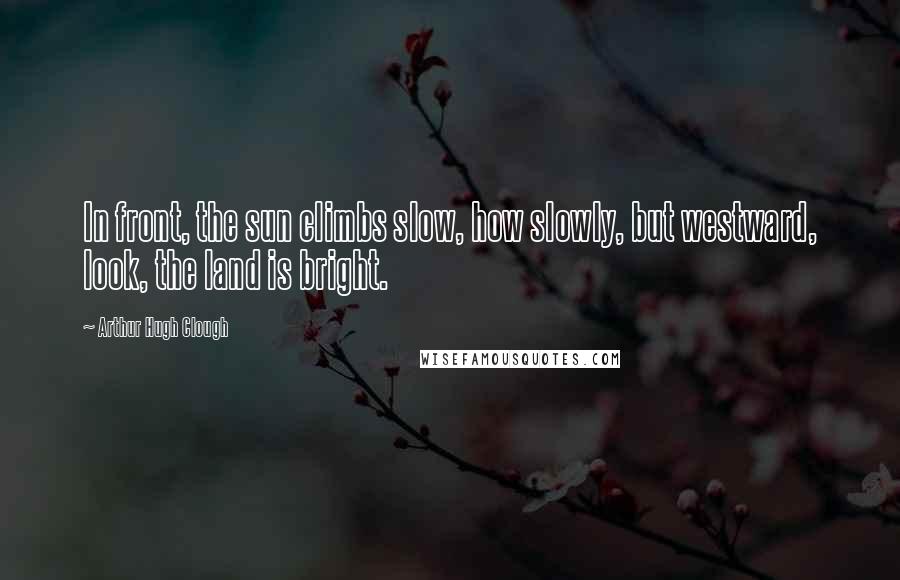 In front, the sun climbs slow, how slowly, but westward, look, the land is bright.

~ Arthur Hugh Clough

WISEFAMOUSQUOTES.COM